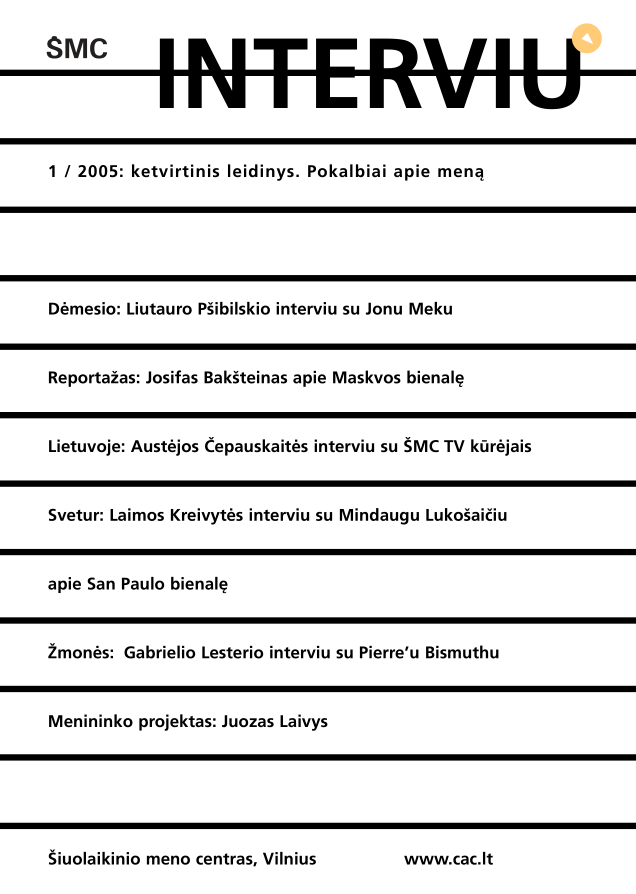 ŠMC INTERVIU

1 / 2005: ketvirtinis leidinys. Pokalbiai apie meną

Dėmesio: Liutauro Pšibilskio interviu su Jonu Meku

Reportažas: Josifas Bakšteinas apie Maskvos bienalę

Lietuvoje: Austėjos Čepauskaitės interviu su ŠMC TV kūrėjais

Svetur: Laimos Kreivytės interviu su Mindaugu Lukošaičiu

apie San Paulo bienalę

Žmonės: Gabrielio Lesterio interviu su Pierre'u Bismuthu

Menininko projektas: Juozas Laivys

Šiuolaikinio meno centras, Vilnius www.cac.lt